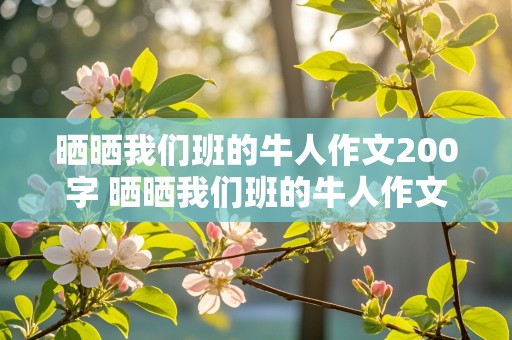 晒晒我们班的牛人作文200字 晒晒我们班的牛人作文